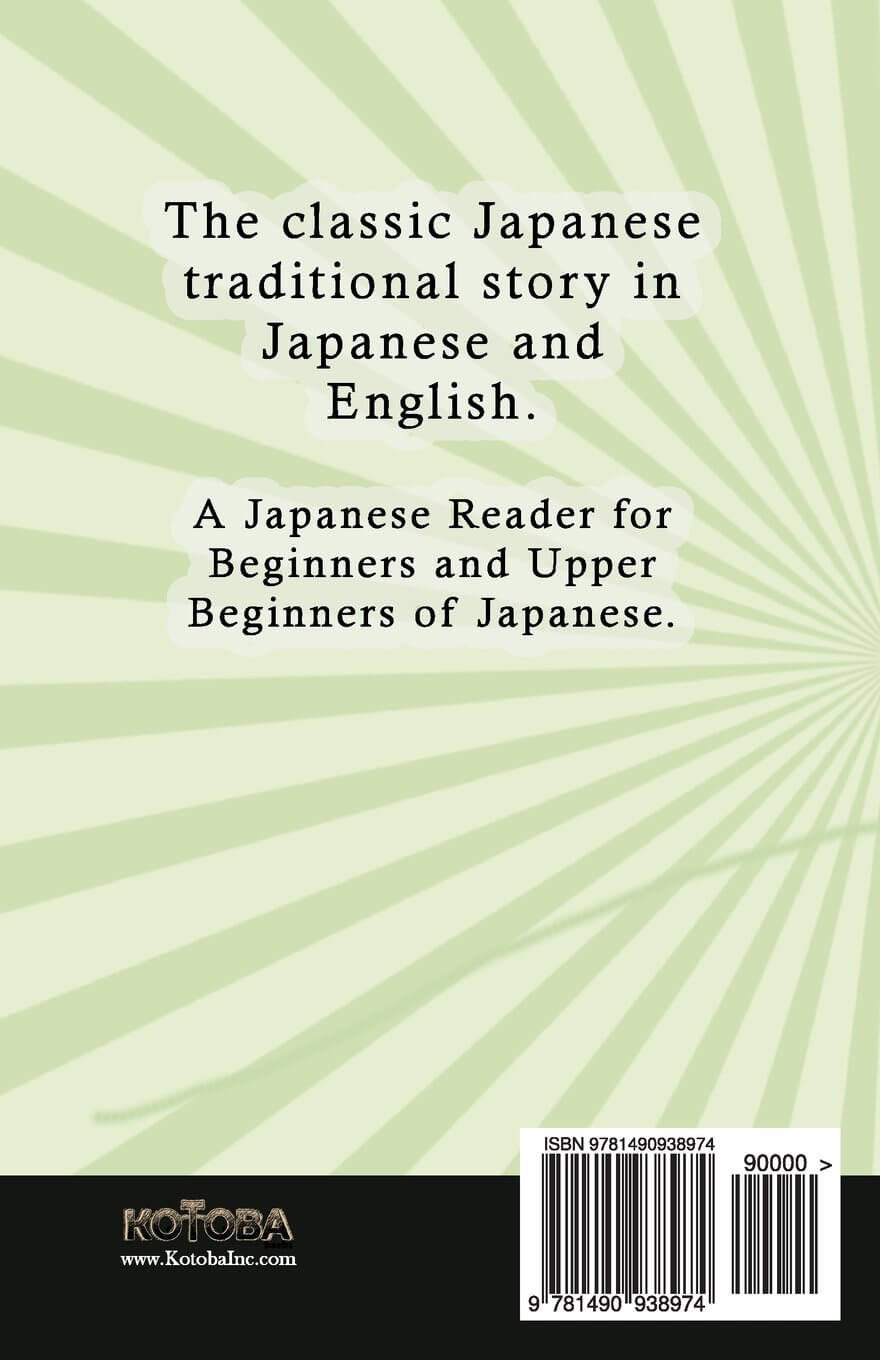 The classic Japanese traditional story in Japanese and English.

A Japanese Reader for Beginners and Upper Beginners of Japanese.

KOTOBA
www.KotobaInc.com

ISBN 9781490938974
90000 >
9 781490 938974